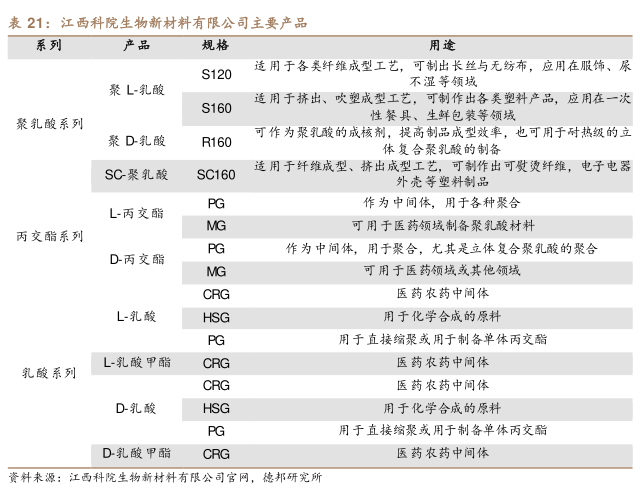 表 21：江西科院生物新材料有限公司主要产品

| 系列 | 产品 | 规格 | 用途 |
|---|---|---|---|
| 聚乳酸系列 | 聚 L-乳酸 | S120 | 适用于各类纤维成型工艺，可制出长丝与无纺布，应用在服饰、尿不湿等领域 |
| | | S160 | 适用于挤出、吹塑成型工艺，可制作出各类塑料产品，应用在一次性餐具、生鲜包装等领域 |
| | 聚 D-乳酸 | R160 | 可作为聚乳酸的成核剂，提高制品成型效率，也可用于耐热级的立体复合聚乳酸的制备 |
| | SC-聚乳酸 | SC160 | 适用于纤维成型、挤出成型工艺，可制作出可熨烫纤维，电子电器外壳等塑料制品 |
| 丙交酯系列 | L-丙交酯 | PG | 作为中间体，用于各种聚合 |
| | | MG | 可用于医药领域制备聚乳酸材料 |
| | D-丙交酯 | PG | 作为中间体，用于聚合，尤其是立体复合聚乳酸的聚合 |
| | | MG | 可用于医药领域或其他领域 |
| 乳酸系列 | L-乳酸 | CRG | 医药农药中间体 |
| | | HSG | 用于化学合成的原料 |
| | | PG | 用于直接缩聚或用于制备单体丙交酯 |
| | L-乳酸甲酯 | CRG | 医药农药中间体 |
| | D-乳酸 | CRG | 医药农药中间体 |
| | | HSG | 用于化学合成的原料 |
| | | PG | 用于直接缩聚或用于制备单体丙交酯 |
| | D-乳酸甲酯 | CRG | 医药农药中间体 |

资料来源：江西科院生物新材料有限公司官网，德邦研究所